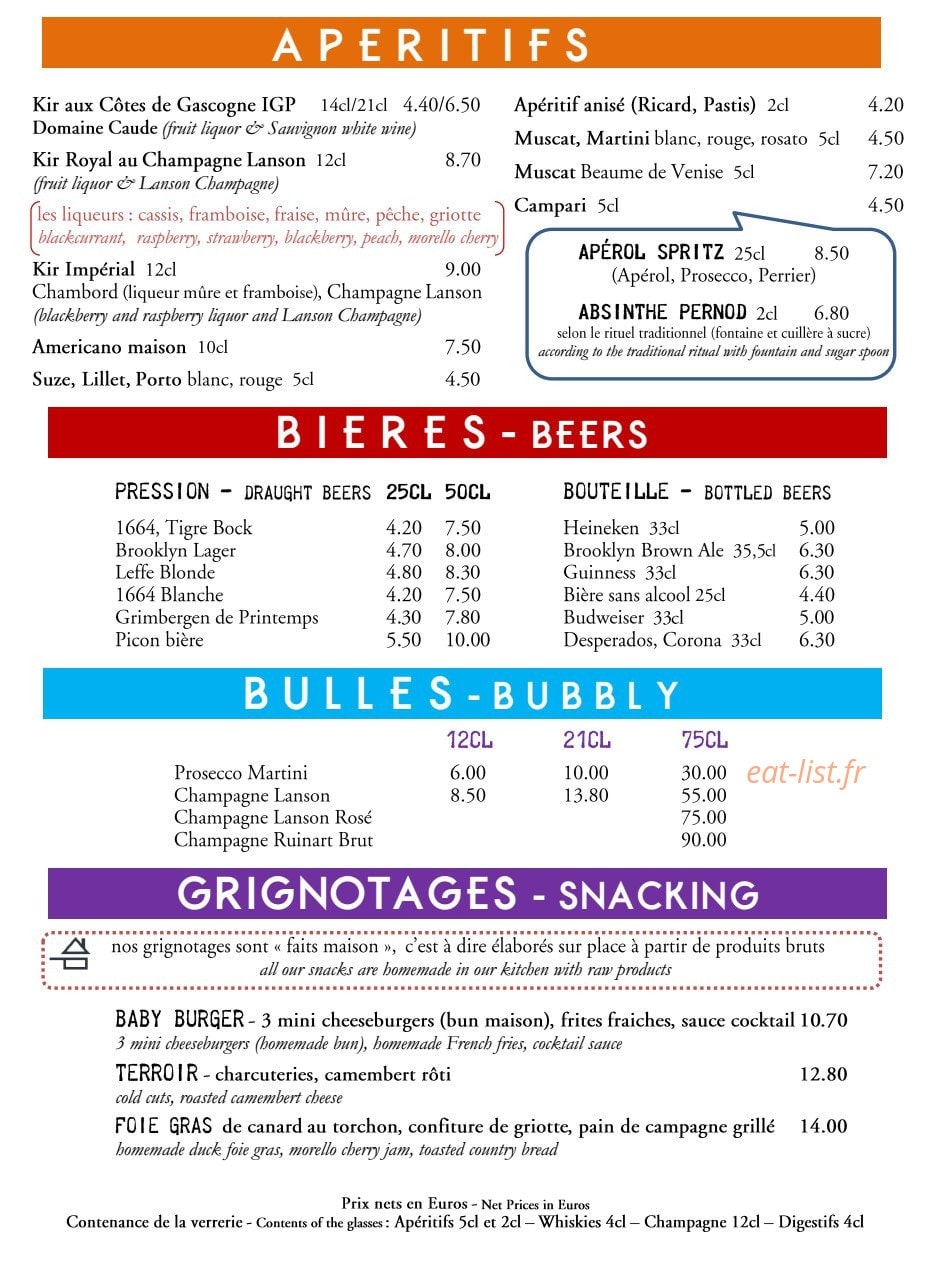 APERITIFS

Kir aux Côtes de Gascogne IGP 14cl/21cl 4.40/6.50
Domaine Caude (fruit liquor & Sauvignon white wine)

Kir Royal au Champagne Lanson 12cl 8.70
(fruit liquor & Lanson Champagne)

les liqueurs : cassis, framboise, fraise, mûre, pêche, griotte
blackcurrant, raspberry, strawberry, blackberry, peach, morello cherry

Kir Impérial 12cl 9.00
Chambord (liqueur mûre et framboise), Champagne Lanson
(blackberry and raspberry liquor and Lanson Champagne)

Americano maison 10cl 7.50

Suze, Lillet, Porto blanc, rouge 5cl 4.50

Apéritif anisé (Ricard, Pastis) 2cl 4.20

Muscat, Martini blanc, rouge, rosato 5cl 4.50

Muscat Beaume de Venise 5cl 7.20

Campari 5cl 4.50

APÉROL SPRITZ 25cl 8.50
(Apérol, Prosecco, Perrier)

ABSINTHE PERNOD 2cl 6.80
selon le rituel traditionnel (fontaine et cuillère à sucre)
according to the traditional ritual with fountain and sugar spoon

BIERES - BEERS

| PRESSION - DRAUGHT BEERS | 25CL | 50CL |
|---|---|---|
| 1664, Tigre Bock | 4.20 | 7.50 |
| Brooklyn Lager | 4.70 | 8.00 |
| Leffe Blonde | 4.80 | 8.30 |
| 1664 Blanche | 4.20 | 7.50 |
| Grimbergen de Printemps | 4.30 | 7.80 |
| Picon bière | 5.50 | 10.00 |

| BOUTEILLE - BOTTLED BEERS | |
|---|---|
| Heineken 33cl | 5.00 |
| Brooklyn Brown Ale 35,5cl | 6.30 |
| Guinness 33cl | 6.30 |
| Bière sans alcool 25cl | 4.40 |
| Budweiser 33cl | 5.00 |
| Desperados, Corona 33cl | 6.30 |

BULLES - BUBBLY

| | 12CL | 21CL | 75CL |
|---|---|---|---|
| Prosecco Martini | 6.00 | 10.00 | 30.00 |
| Champagne Lanson | 8.50 | 13.80 | 55.00 |
| Champagne Lanson Rosé | | | 75.00 |
| Champagne Ruinart Brut | | | 90.00 |

eat-list.fr

GRIGNOTAGES - SNACKING

nos grignotages sont « faits maison », c'est à dire élaborés sur place à partir de produits bruts
all our snacks are homemade in our kitchen with raw products

BABY BURGER - 3 mini cheeseburgers (bun maison), frites fraiches, sauce cocktail 10.70
3 mini cheeseburgers (homemade bun), homemade French fries, cocktail sauce

TERROIR - charcuteries, camembert rôti 12.80
cold cuts, roasted camembert cheese

FOIE GRAS de canard au torchon, confiture de griotte, pain de campagne grillé 14.00
homemade duck foie gras, morello cherry jam, toasted country bread

Prix nets en Euros - Net Prices in Euros
Contenance de la verrerie - Contents of the glasses : Apéritifs 5cl et 2cl – Whiskies 4cl – Champagne 12cl – Digestifs 4cl